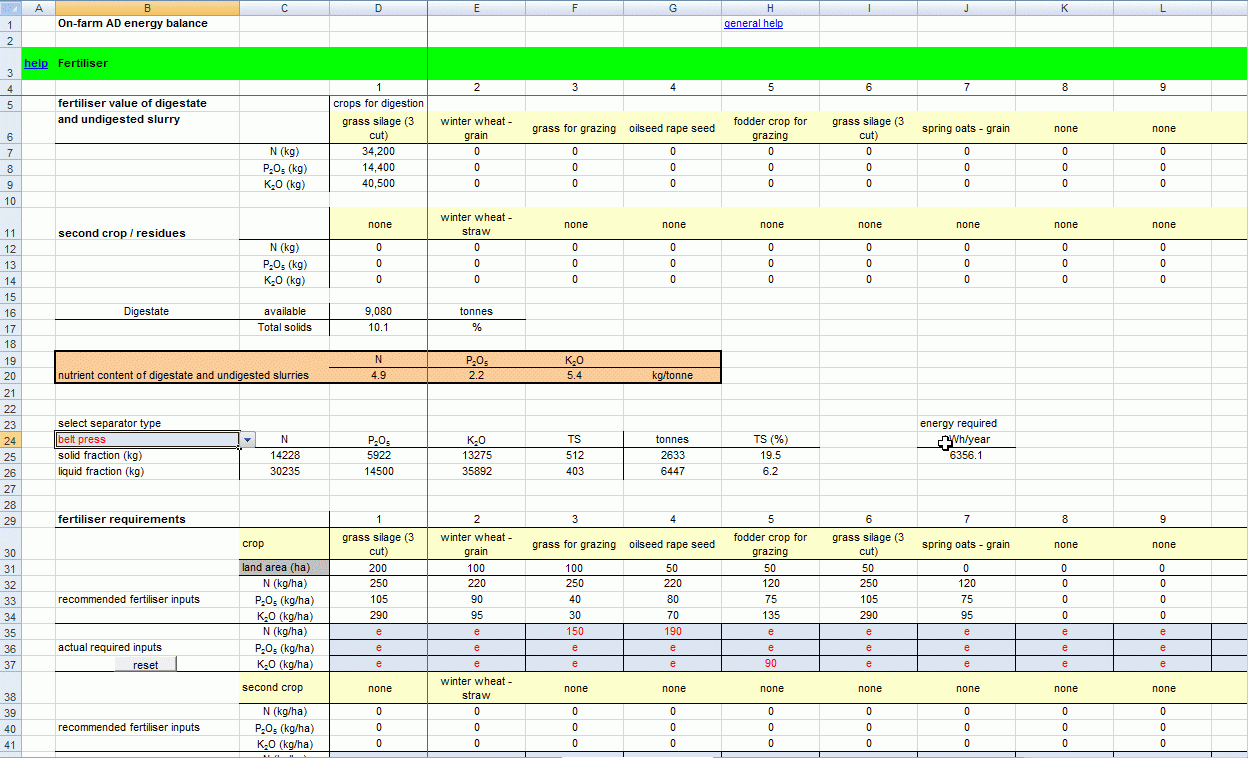 | | A | B | C | D | E | F | G | H | I | J | K | L |
|---|---|---|---|---|---|---|---|---|---|---|---|---|
| 1 | | On-farm AD energy balance | | | | | | general help | | | | |
| 2 | | | | | | | | | | | | |
| 3 | help | Fertiliser | | | | | | | | | | |
| 4 | | | | 1 | 2 | 3 | 4 | 5 | 6 | 7 | 8 | 9 |
| 5 | | fertiliser value of digestate | | crops for digestion | | | | | | | | |
| 6 | | and undigested slurry | | grass silage (3 cut) | winter wheat - grain | grass for grazing | oilseed rape seed | fodder crop for grazing | grass silage (3 cut) | spring oats - grain | none | none |
| 7 | | | N (kg) | 34,200 | 0 | 0 | 0 | 0 | 0 | 0 | 0 | 0 |
| 8 | | | $P_2O_5$ (kg) | 14,400 | 0 | 0 | 0 | 0 | 0 | 0 | 0 | 0 |
| 9 | | | $K_2O$ (kg) | 40,500 | 0 | 0 | 0 | 0 | 0 | 0 | 0 | 0 |
| 10 | | | | | | | | | | | | |
| 11 | | second crop / residues | | none | winter wheat - straw | none | none | none | none | none | none | none |
| 12 | | | N (kg) | 0 | 0 | 0 | 0 | 0 | 0 | 0 | 0 | 0 |
| 13 | | | $P_2O_5$ (kg) | 0 | 0 | 0 | 0 | 0 | 0 | 0 | 0 | 0 |
| 14 | | | $K_2O$ (kg) | 0 | 0 | 0 | 0 | 0 | 0 | 0 | 0 | 0 |
| 15 | | | | | | | | | | | | |
| 16 | | Digestate | available | 9,080 | tonnes | | | | | | | |
| 17 | | | Total solids | 10.1 | % | | | | | | | |
| 18 | | | | | | | | | | | | |
| 19 | | | | N | $P_2O_5$ | $K_2O$ | | | | | | |
| 20 | | nutrient content of digestate and undigested slurries | | 4.9 | 2.2 | 5.4 | kg/tonne | | | | | |
| 21 | | | | | | | | | | | | |
| 22 | | | | | | | | | | | | |
| 23 | | select separator type | | | | | | | | energy required | | |
| 24 | | belt press | N | $P_2O_5$ | $K_2O$ | TS | tonnes | TS (%) | | Wh/year | | |
| 25 | | solid fraction (kg) | 14228 | 5922 | 13275 | 512 | 2633 | 19.5 | | 6356.1 | | |
| 26 | | liquid fraction (kg) | 30235 | 14500 | 35892 | 403 | 6447 | 6.2 | | | | |
| 27 | | | | | | | | | | | | |
| 28 | | | | | | | | | | | | |
| 29 | | fertiliser requirements | | 1 | 2 | 3 | 4 | 5 | 6 | 7 | 8 | 9 |
| 30 | | | crop | grass silage (3 cut) | winter wheat - grain | grass for grazing | oilseed rape seed | fodder crop for grazing | grass silage (3 cut) | spring oats - grain | none | none |
| 31 | | | land area (ha) | 200 | 100 | 100 | 50 | 50 | 50 | 0 | 0 | 0 |
| 32 | | | N (kg/ha) | 250 | 220 | 250 | 220 | 120 | 250 | 120 | 0 | 0 |
| 33 | | recommended fertiliser inputs | $P_2O_5$ (kg/ha) | 105 | 90 | 40 | 80 | 75 | 105 | 75 | 0 | 0 |
| 34 | | | $K_2O$ (kg/ha) | 290 | 95 | 30 | 70 | 135 | 290 | 95 | 0 | 0 |
| 35 | | | N (kg/ha) | e | e | 150 | 190 | e | e | e | e | e |
| 36 | | actual required inputs | $P_2O_5$ (kg/ha) | e | e | e | e | e | e | e | e | e |
| 37 | | reset | $K_2O$ (kg/ha) | e | e | e | e | 90 | e | e | e | e |
| 38 | | | second crop | none | winter wheat - straw | none | none | none | none | none | none | none |
| 39 | | | N (kg/ha) | 0 | 0 | 0 | 0 | 0 | 0 | 0 | 0 | 0 |
| 40 | | recommended fertiliser inputs | $P_2O_5$ (kg/ha) | 0 | 0 | 0 | 0 | 0 | 0 | 0 | 0 | 0 |
| 41 | | | $K_2O$ (kg/ha) | 0 | 0 | 0 | 0 | 0 | 0 | 0 | 0 | 0 |